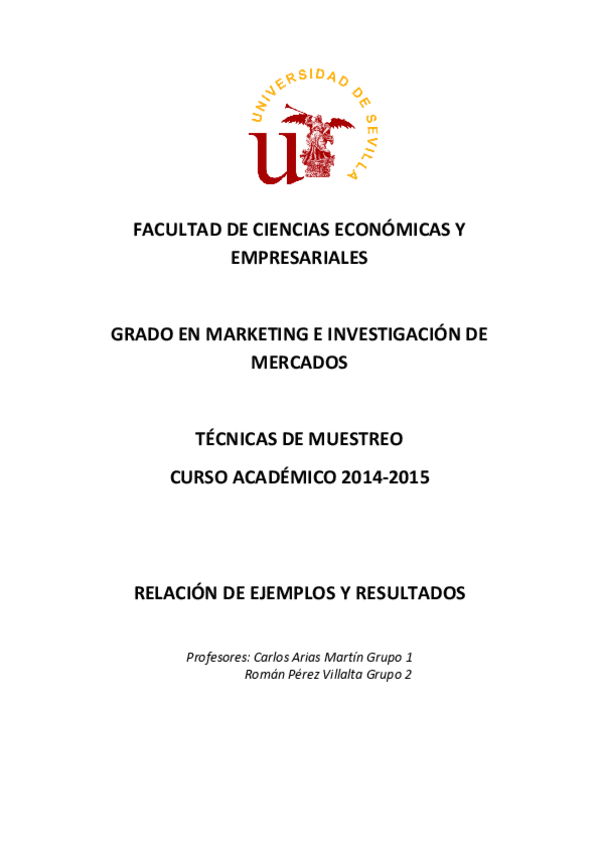 UNIVERSIDAD DE SEVILLA

FACULTAD DE CIENCIAS ECONÓMICAS Y EMPRESARIALES

GRADO EN MARKETING E INVESTIGACIÓN DE MERCADOS

TÉCNICAS DE MUESTREO

CURSO ACADÉMICO 2014-2015

RELACIÓN DE EJEMPLOS Y RESULTADOS

Profesores: Carlos Arias Martín Grupo 1
Román Pérez Villalta Grupo 2